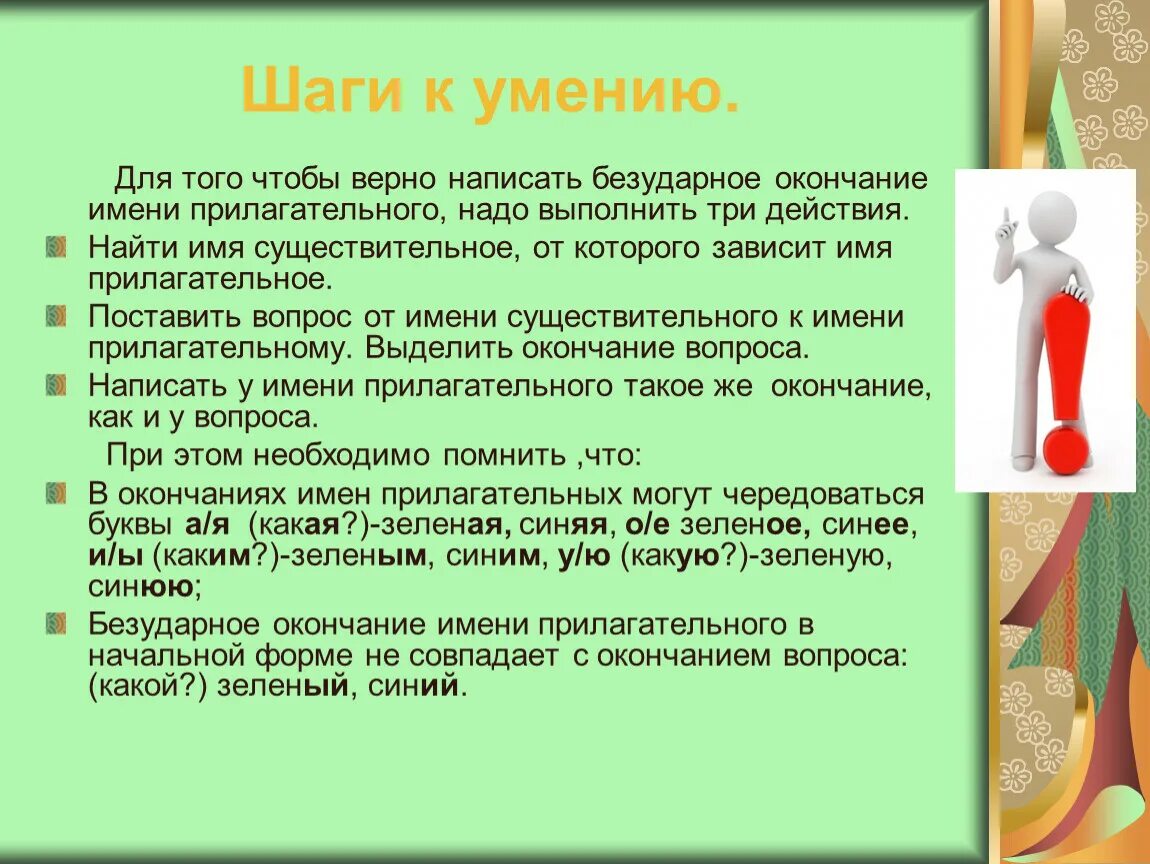 Шаги к умению.

Для того чтобы верно написать безударное окончание имени прилагательного, надо выполнить три действия.

Найти имя существительное, от которого зависит имя прилагательное.

Поставить вопрос от имени существительного к имени прилагательному. Выделить окончание вопроса.

Написать у имени прилагательного такое же окончание, как и у вопроса.

При этом необходимо помнить ,что:

В окончаниях имен прилагательных могут чередоваться буквы а/я (какая?)-зеленая, синяя, о/е зеленое, синее, и/ы (каким?)-зеленым, синим, у/ю (какую?)-зеленую, синюю;

Безударное окончание имени прилагательного в начальной форме не совпадает с окончанием вопроса: (какой?) зеленый, синий.